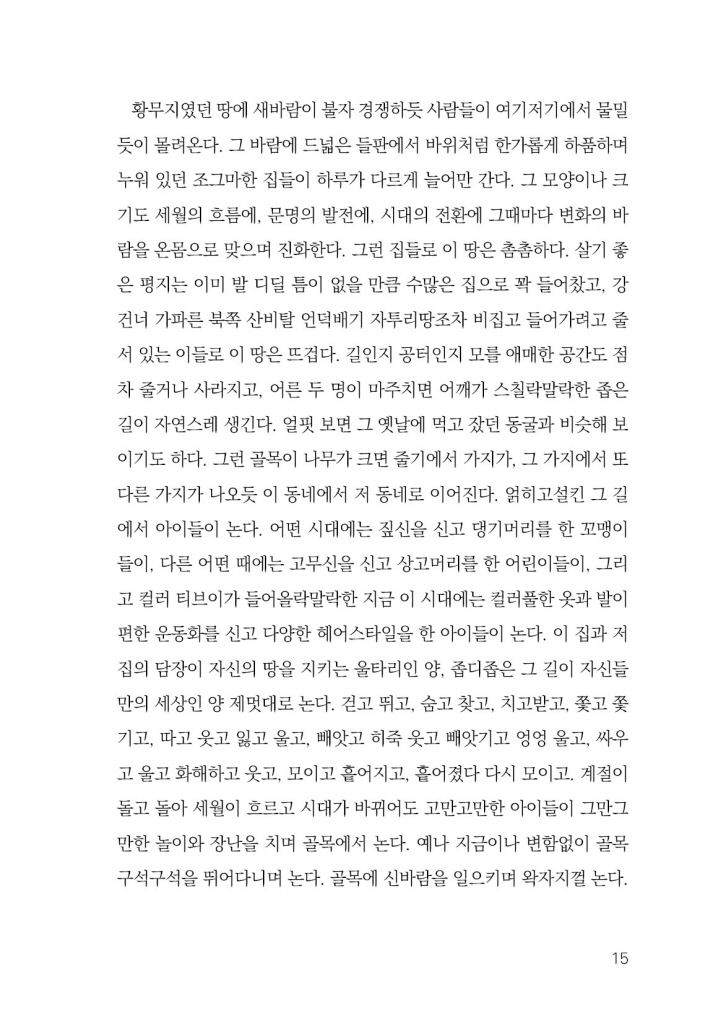 황무지였던 땅에 새바람이 불자 경쟁하듯 사람들이 여기저기에서 물밀듯이 몰려온다. 그 바람에 드넓은 들판에서 바위처럼 한가롭게 하품하며 누워 있던 조그마한 집들이 하루가 다르게 늘어만 간다. 그 모양이나 크기도 세월의 흐름에, 문명의 발전에, 시대의 전환에 그때마다 변화의 바람을 온몸으로 맞으며 진화한다. 그런 집들로 이 땅은 촘촘하다. 살기 좋은 평지는 이미 발 디딜 틈이 없을 만큼 수많은 집으로 꽉 들어찼고, 강 건너 가파른 북쪽 산비탈 언덕배기 자투리땅조차 비집고 들어가려고 줄 서 있는 이들로 이 땅은 뜨겁다. 길인지 공터인지 모를 애매한 공간도 점차 줄거나 사라지고, 어른 두 명이 마주치면 어깨가 스칠락말락한 좁은 길이 자연스레 생긴다. 얼핏 보면 그 옛날에 먹고 잤던 동굴과 비슷해 보이기도 하다. 그런 골목이 나무가 크면 줄기에서 가지가, 그 가지에서 또 다른 가지가 나오듯 이 동네에서 저 동네로 이어진다. 얽히고설킨 그 길에서 아이들이 논다. 어떤 시대에는 짚신을 신고 댕기머리를 한 꼬맹이들이, 다른 어떤 때에는 고무신을 신고 상고머리를 한 어린이들이, 그리고 컬러 티브이가 들어올락말락한 지금 이 시대에는 컬러풀한 옷과 발이 편한 운동화를 신고 다양한 헤어스타일을 한 아이들이 논다. 이 집과 저 집의 담장이 자신의 땅을 지키는 울타리인 양, 좁디좁은 그 길이 자신들만의 세상인 양 제멋대로 논다. 걷고 뛰고, 숨고 찾고, 치고받고, 쫓고 쫓기고, 따고 웃고 잃고 울고, 빼앗고 히죽 웃고 빼앗기고 엉엉 울고, 싸우고 울고 화해하고 웃고, 모이고 흩어지고, 흩어졌다 다시 모이고. 계절이 돌고 돌아 세월이 흐르고 시대가 바뀌어도 고만고만한 아이들이 그만그만한 놀이와 장난을 치며 골목에서 논다. 예나 지금이나 변함없이 골목 구석구석을 뛰어다니며 논다. 골목에 신바람을 일으키며 왁자지껄 논다.

15